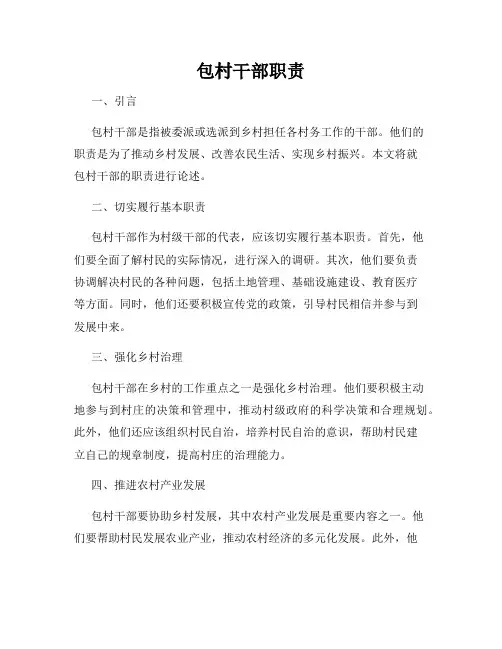 包村干部职责

一、引言

包村干部是指被委派或选派到乡村担任各村务工作的干部。他们的职责是为了推动乡村发展、改善农民生活、实现乡村振兴。本文将就包村干部的职责进行论述。

二、切实履行基本职责

包村干部作为村级干部的代表，应该切实履行基本职责。首先，他们要全面了解村民的实际情况，进行深入的调研。其次，他们要负责协调解决村民的各种问题，包括土地管理、基础设施建设、教育医疗等方面。同时，他们还要积极宣传党的政策，引导村民相信并参与到发展中来。

三、强化乡村治理

包村干部在乡村的工作重点之一是强化乡村治理。他们要积极主动地参与到村庄的决策和管理中，推动村级政府的科学决策和合理规划。此外，他们还应该组织村民自治，培养村民自治的意识，帮助村民建立自己的规章制度，提高村庄的治理能力。

四、推进农村产业发展

包村干部要协助乡村发展，其中农村产业发展是重要内容之一。他们要帮助村民发展农业产业，推动农村经济的多元化发展。此外，他